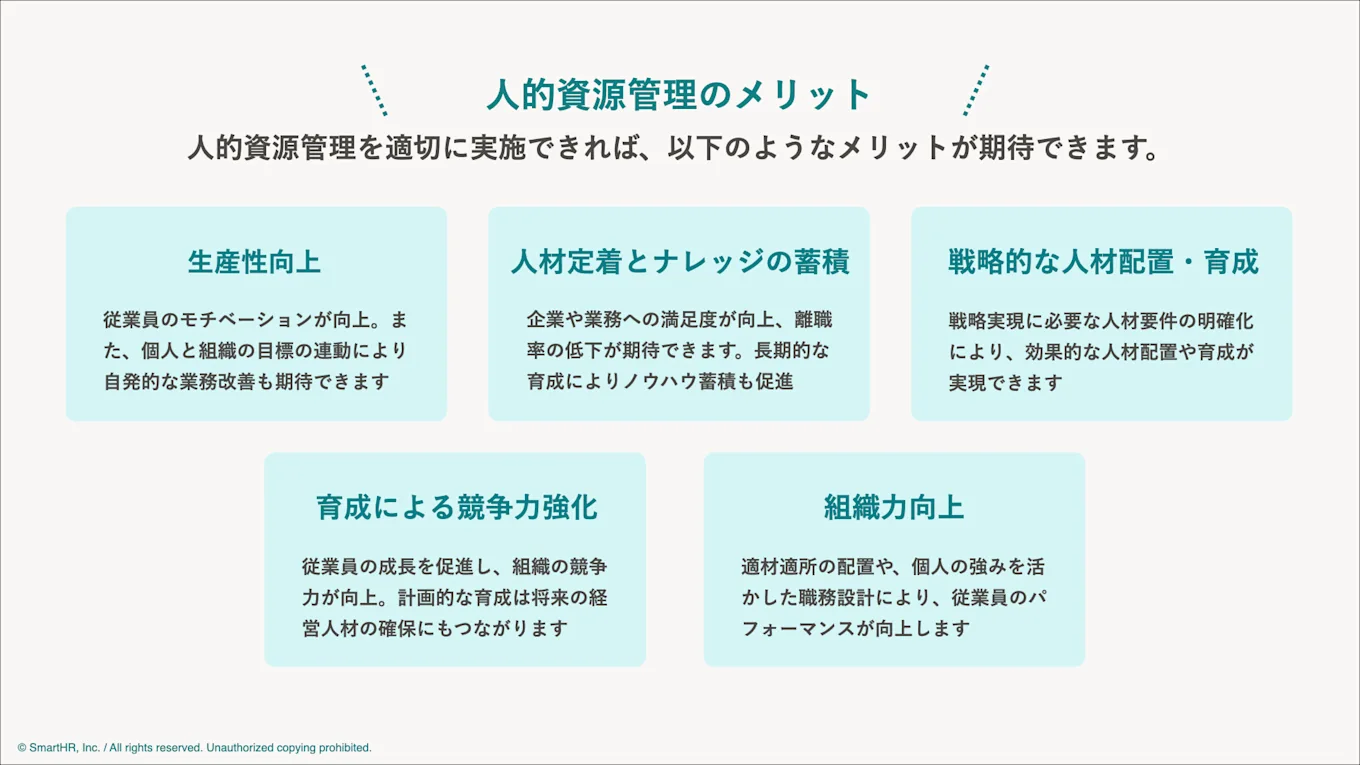 人的資源管理のメリット

人的資源管理を適切に実施できれば、以下のようなメリットが期待できます。

生産性向上

従業員のモチベーションが向上。また、個人と組織の目標の連動により自発的な業務改善も期待できます

人材定着とナレッジの蓄積

企業や業務への満足度が向上、離職率の低下が期待できます。長期的な育成によりノウハウ蓄積も促進

戦略的な人材配置・育成

戦略実現に必要な人材要件の明確化により、効果的な人材配置や育成が実現できます

育成による競争力強化

従業員の成長を促進し、組織の競争力が向上。計画的な育成は将来の経営人材の確保にもつながります

組織力向上

適材適所の配置や、個人の強みを活かした職務設計により、従業員のパフォーマンスが向上します

© SmartHR, Inc. / All rights reserved. Unauthorized copying prohibited.